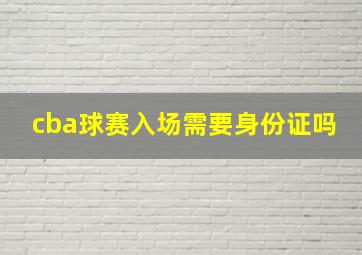 cba球赛入场需要身份证吗